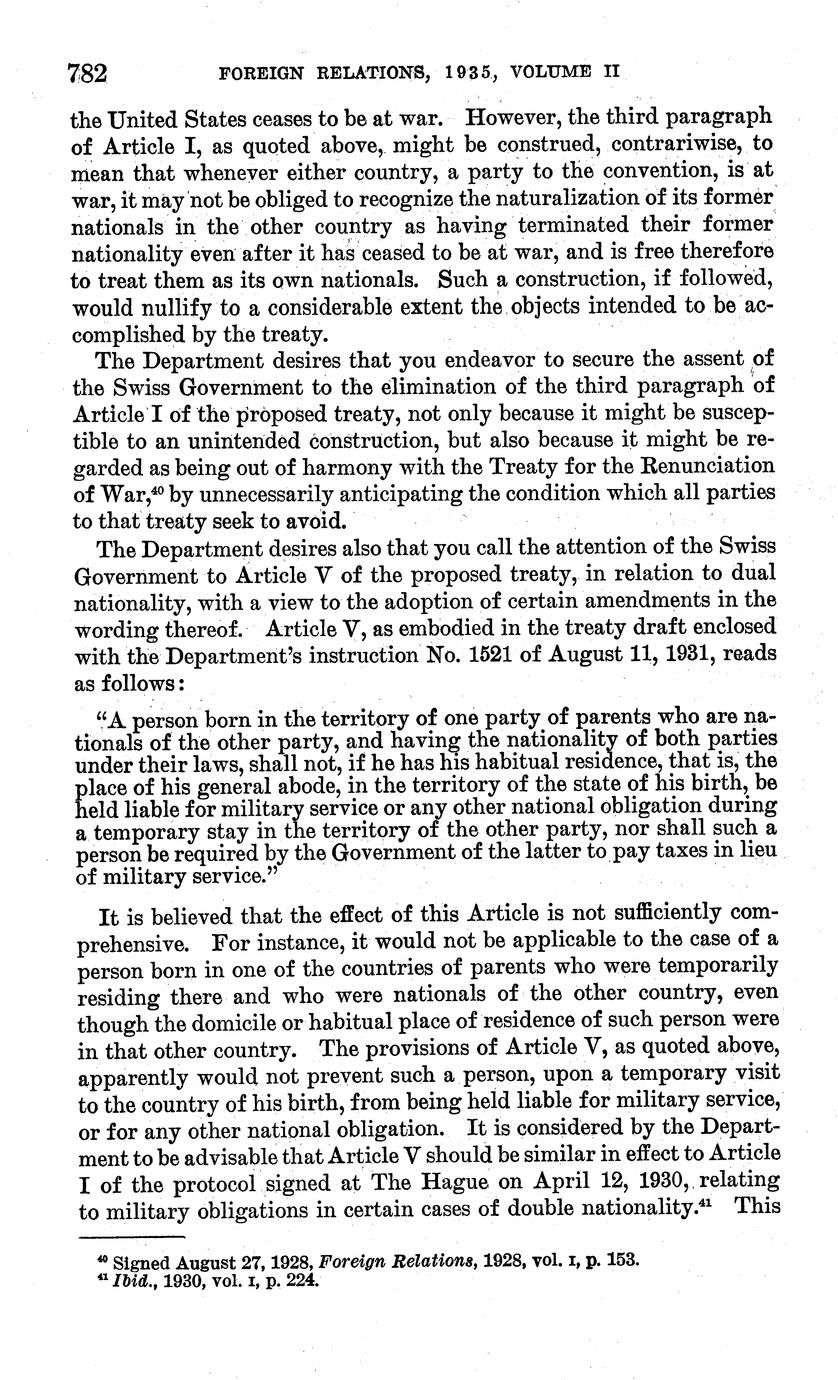 782 FOREIGN RELATIONS, 1935, VOLUME II

the United States ceases to be at war. However, the third paragraph of Article I, as quoted above, might be construed, contrariwise, to mean that whenever either country, a party to the convention, is at war, it may not be obliged to recognize the naturalization of its former nationals in the other country as having terminated their former nationality even after it has ceased to be at war, and is free therefore to treat them as its own nationals. Such a construction, if followed, would nullify to a considerable extent the objects intended to be accomplished by the treaty.

The Department desires that you endeavor to secure the assent of the Swiss Government to the elimination of the third paragraph of Article I of the proposed treaty, not only because it might be susceptible to an unintended construction, but also because it might be regarded as being out of harmony with the Treaty for the Renunciation of War,$^{40}$ by unnecessarily anticipating the condition which all parties to that treaty seek to avoid.

The Department desires also that you call the attention of the Swiss Government to Article V of the proposed treaty, in relation to dual nationality, with a view to the adoption of certain amendments in the wording thereof. Article V, as embodied in the treaty draft enclosed with the Department's instruction No. 1521 of August 11, 1931, reads as follows:

"A person born in the territory of one party of parents who are nationals of the other party, and having the nationality of both parties under their laws, shall not, if he has his habitual residence, that is, the place of his general abode, in the territory of the state of his birth, be held liable for military service or any other national obligation during a temporary stay in the territory of the other party, nor shall such a person be required by the Government of the latter to pay taxes in lieu of military service."

It is believed that the effect of this Article is not sufficiently comprehensive. For instance, it would not be applicable to the case of a person born in one of the countries of parents who were temporarily residing there and who were nationals of the other country, even though the domicile or habitual place of residence of such person were in that other country. The provisions of Article V, as quoted above, apparently would not prevent such a person, upon a temporary visit to the country of his birth, from being held liable for military service, or for any other national obligation. It is considered by the Department to be advisable that Article V should be similar in effect to Article I of the protocol signed at The Hague on April 12, 1930, relating to military obligations in certain cases of double nationality.$^{41}$ This

$^{40}$ Signed August 27, 1928, Foreign Relations, 1928, vol. I, p. 153.
$^{41}$ Ibid., 1930, vol. I, p. 224.